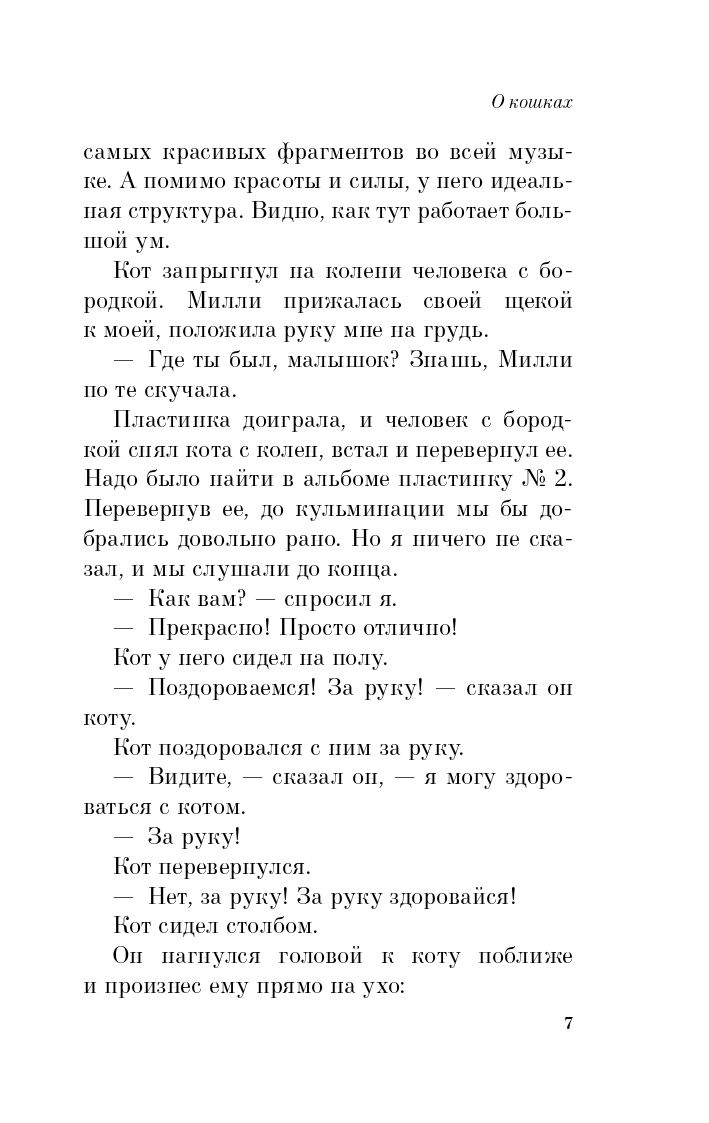 О кошках

самых красивых фрагментов во всей музыке. А помимо красоты и силы, у него идеальная структура. Видно, как тут работает большой ум.

Кот запрыгнул на колени человека с бородкой. Милли прижалась своей щекой к моей, положила руку мне на грудь.

— Где ты был, малышок? Знашь, Милли по те скучала.

Пластинка доиграла, и человек с бородкой снял кота с колен, встал и перевернул ее. Надо было найти в альбоме пластинку № 2. Перевернув ее, до кульминации мы бы добрались довольно рано. Но я ничего не сказал, и мы слушали до конца.

— Как вам? — спросил я.

— Прекрасно! Просто отлично!

Кот у него сидел на полу.

— Поздороваемся! За руку! — сказал он коту.

Кот поздоровался с ним за руку.

— Видите, — сказал он, — я могу здороваться с котом.

— За руку!

Кот перевернулся.

— Нет, за руку! За руку здоровайся!

Кот сидел столбом.

Он нагнулся головой к коту поближе и произнес ему прямо на ухо:

7